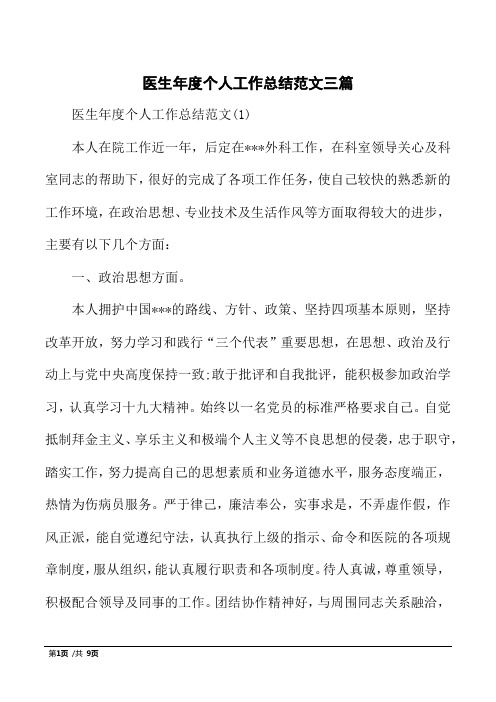 医生年度个人工作总结范文三篇

医生年度个人工作总结范文(1)

本人在院工作近一年，后定在***外科工作，在科室领导关心及科室同志的帮助下，很好的完成了各项工作任务，使自己较快的熟悉新的工作环境，在政治思想、专业技术及生活作风等方面取得较大的进步，主要有以下几个方面：

一、政治思想方面。

本人拥护中国***的路线、方针、政策、坚持四项基本原则，坚持改革开放，努力学习和践行“三个代表”重要思想，在思想、政治及行动上与党中央高度保持一致;敢于批评和自我批评，能积极参加政治学习，认真学习十九大精神。始终以一名党员的标准严格要求自己。自觉抵制拜金主义、享乐主义和极端个人主义等不良思想的侵袭，忠于职守，踏实工作，努力提高自己的思想素质和业务道德水平，服务态度端正，热情为伤病员服务。严于律己，廉洁奉公，实事求是，不弄虚作假，作风正派，能自觉遵纪守法，认真执行上级的指示、命令和医院的各项规章制度，服从组织，能认真履行职责和各项制度。待人真诚，尊重领导，积极配合领导及同事的工作。团结协作精神好，与周围同志关系融洽，

第1页 /共 9页